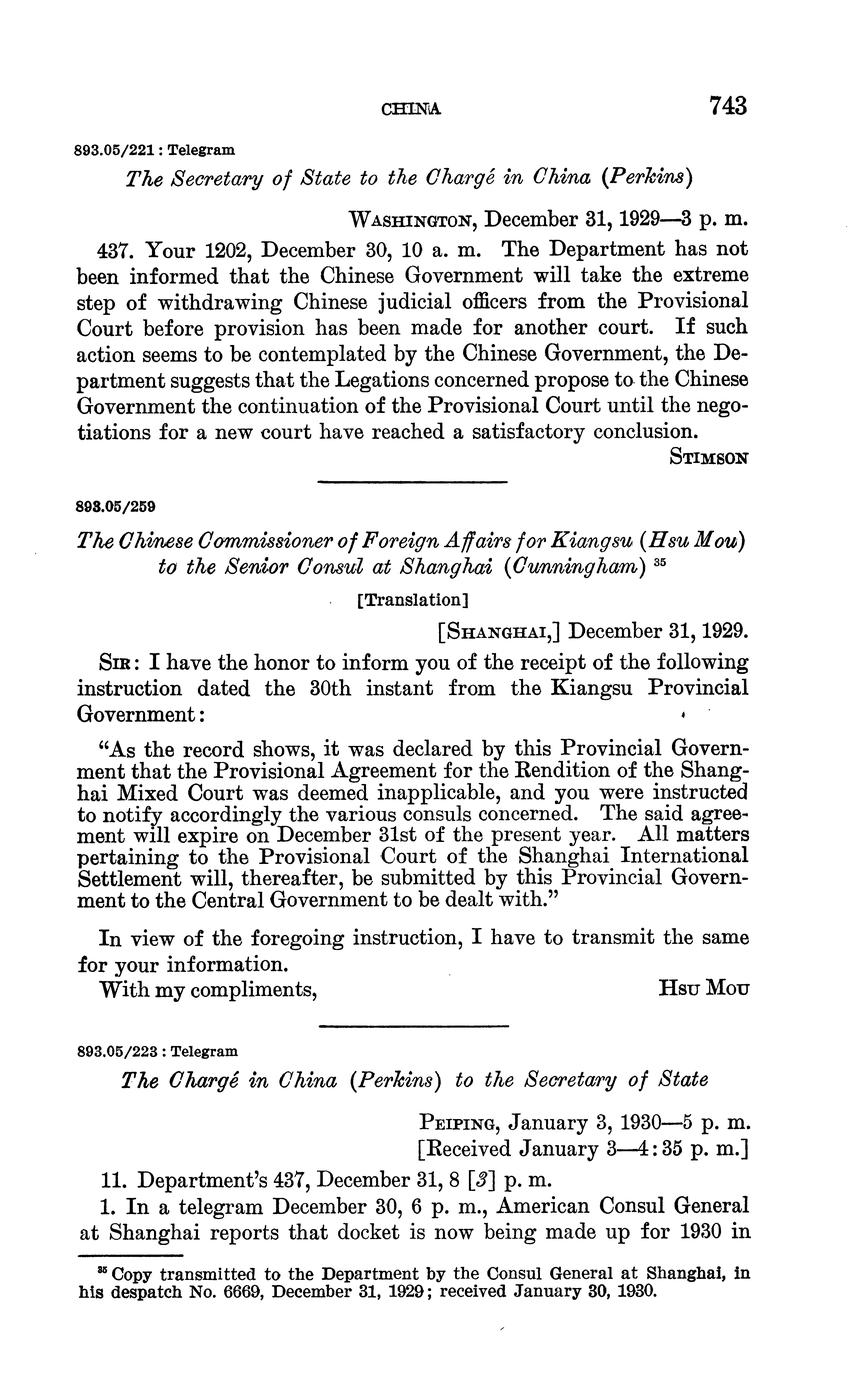 CHINA 743

893.05/221 : Telegram

The Secretary of State to the Chargé in China (Perkins)

WASHINGTON, December 31, 1929—3 p. m.

437. Your 1202, December 30, 10 a. m. The Department has not been informed that the Chinese Government will take the extreme step of withdrawing Chinese judicial officers from the Provisional Court before provision has been made for another court. If such action seems to be contemplated by the Chinese Government, the Department suggests that the Legations concerned propose to the Chinese Government the continuation of the Provisional Court until the negotiations for a new court have reached a satisfactory conclusion.

STIMSON

893.05/259

The Chinese Commissioner of Foreign Affairs for Kiangsu (Hsu Mou) to the Senior Consul at Shanghai (Cunningham) $^{35}$

[Translation]

[SHANGHAI,] December 31, 1929.

SIR: I have the honor to inform you of the receipt of the following instruction dated the 30th instant from the Kiangsu Provincial Government:

"As the record shows, it was declared by this Provincial Government that the Provisional Agreement for the Rendition of the Shanghai Mixed Court was deemed inapplicable, and you were instructed to notify accordingly the various consuls concerned. The said agreement will expire on December 31st of the present year. All matters pertaining to the Provisional Court of the Shanghai International Settlement will, thereafter, be submitted by this Provincial Government to the Central Government to be dealt with."

In view of the foregoing instruction, I have to transmit the same for your information.

With my compliments, HSU MOU

893.05/223 : Telegram

The Chargé in China (Perkins) to the Secretary of State

PEIPING, January 3, 1930—5 p. m.
[Received January 3—4:35 p. m.]

11. Department's 437, December 31, 8 [3] p. m.

1. In a telegram December 30, 6 p. m., American Consul General at Shanghai reports that docket is now being made up for 1930 in

$^{35}$ Copy transmitted to the Department by the Consul General at Shanghai, in his despatch No. 6669, December 31, 1929; received January 30, 1930.